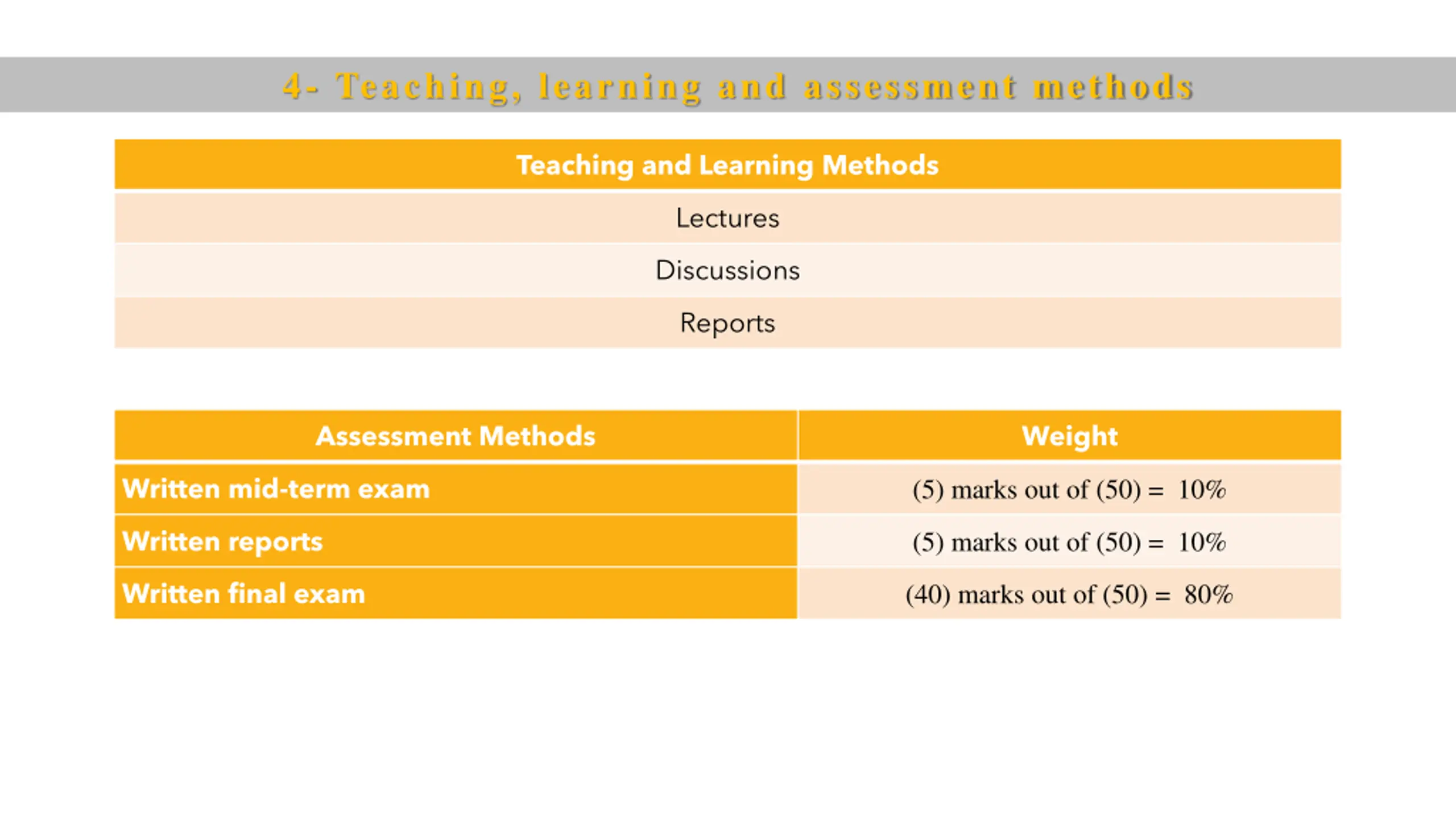 4- Teaching, learning and assessment methods

| Teaching and Learning Methods |
|---|
| Lectures |
| Discussions |
| Reports |

| Assessment Methods | Weight |
|---|---|
| Written mid-term exam | (5) marks out of (50) = 10% |
| Written reports | (5) marks out of (50) = 10% |
| Written final exam | (40) marks out of (50) = 80% |